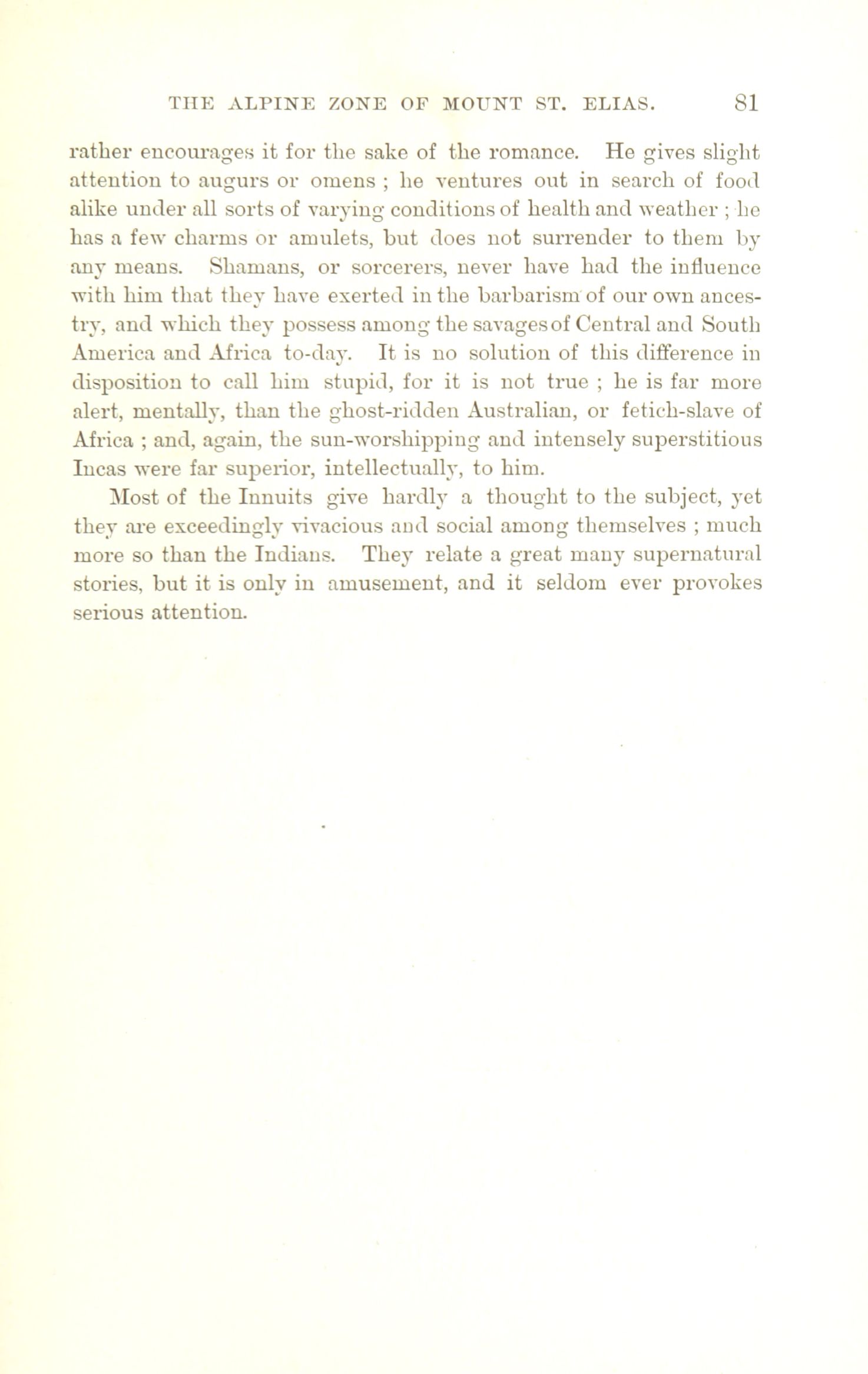 THE ALPINE ZONE OF MOUNT ST. ELIAS. 81

rather encourages it for the sake of the romance. He gives slight attention to augurs or omens ; he ventures out in search of food alike under all sorts of varying conditions of health and weather ; he has a few charms or amulets, but does not surrender to them by any means. Shamans, or sorcerers, never have had the influence with him that they have exerted in the barbarism of our own ancestry, and which they possess among the savages of Central and South America and Africa to-day. It is no solution of this difference in disposition to call him stupid, for it is not true ; he is far more alert, mentally, than the ghost-ridden Australian, or fetich-slave of Africa ; and, again, the sun-worshipping and intensely superstitious Incas were far superior, intellectually, to him.

Most of the Innuits give hardly a thought to the subject, yet they are exceedingly vivacious and social among themselves ; much more so than the Indians. They relate a great many supernatural stories, but it is only in amusement, and it seldom ever provokes serious attention.